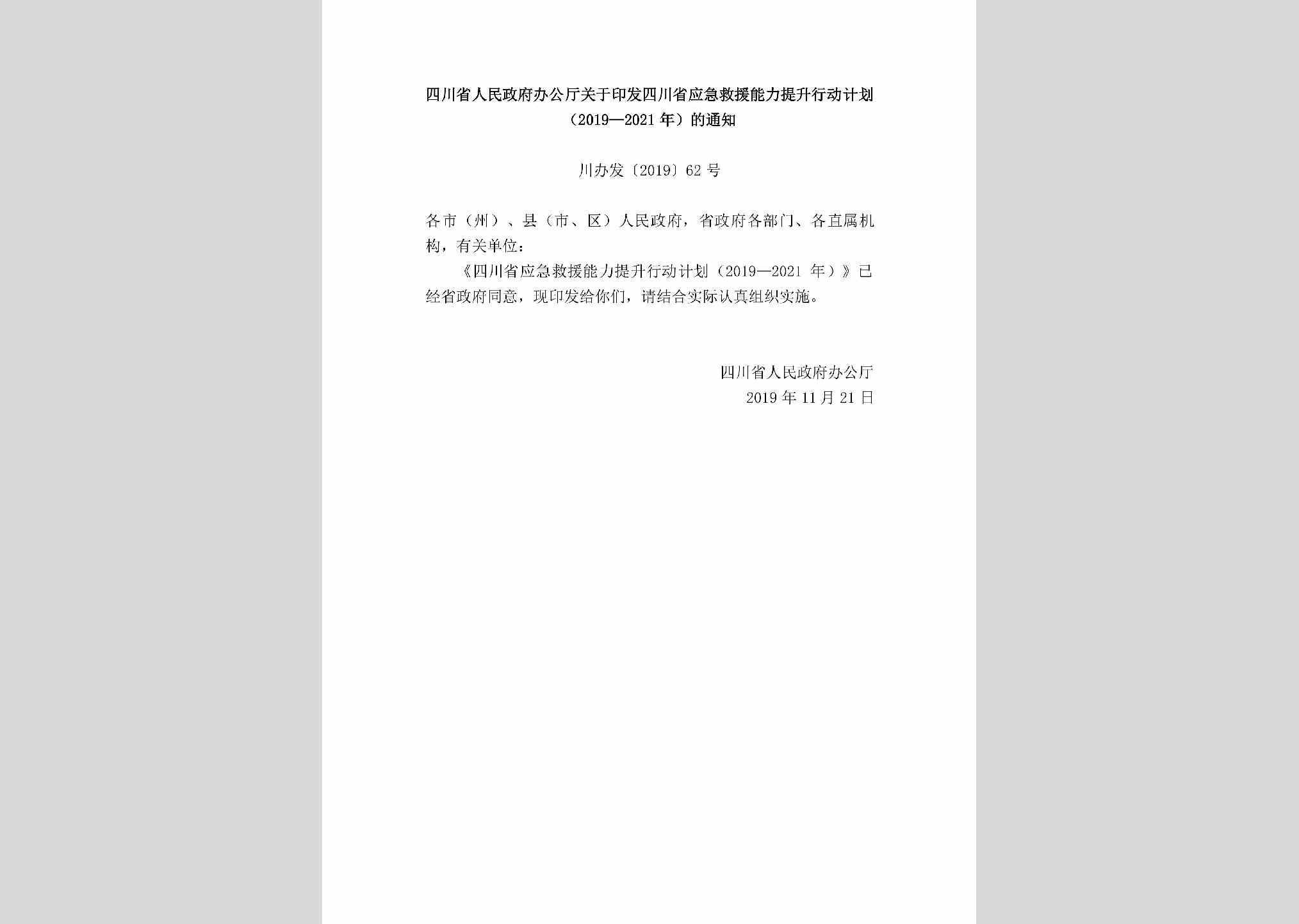 四川省人民政府办公厅关于印发四川省应急救援能力提升行动计划（2019—2021年）的通知

川办发〔2019〕62号

各市（州）、县（市、区）人民政府，省政府各部门、各直属机构，有关单位：

《四川省应急救援能力提升行动计划（2019—2021年）》已经省政府同意，现印发给你们，请结合实际认真组织实施。

四川省人民政府办公厅
2019年11月21日